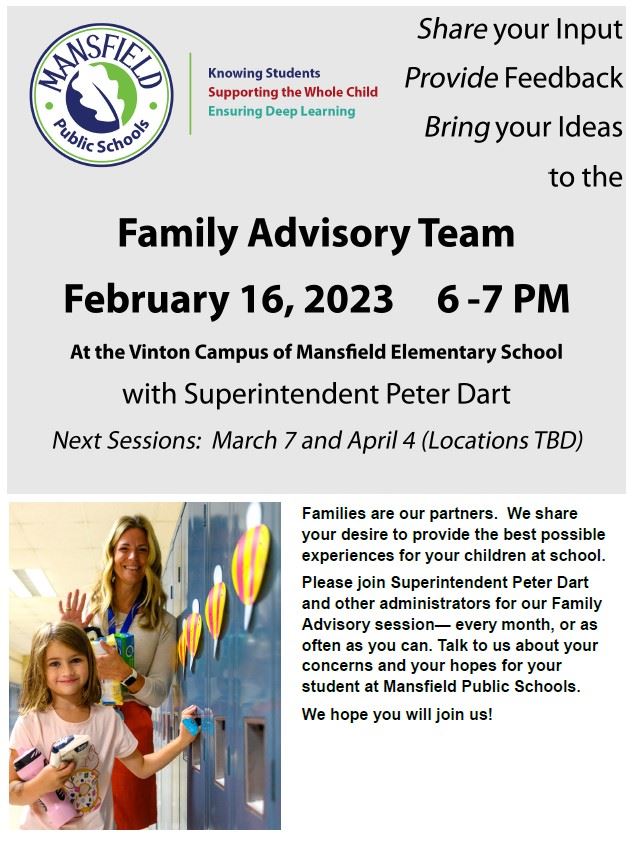 MANSFIELD
Public Schools

Knowing Students
Supporting the Whole Child
Ensuring Deep Learning

Share your Input
Provide Feedback
Bring your Ideas
to the

Family Advisory Team

February 16, 2023 6 -7 PM

At the Vinton Campus of Mansfield Elementary School

with Superintendent Peter Dart

Next Sessions: March 7 and April 4 (Locations TBD)

Families are our partners. We share your desire to provide the best possible experiences for your children at school.

Please join Superintendent Peter Dart and other administrators for our Family Advisory session— every month, or as often as you can. Talk to us about your concerns and your hopes for your student at Mansfield Public Schools.

We hope you will join us!